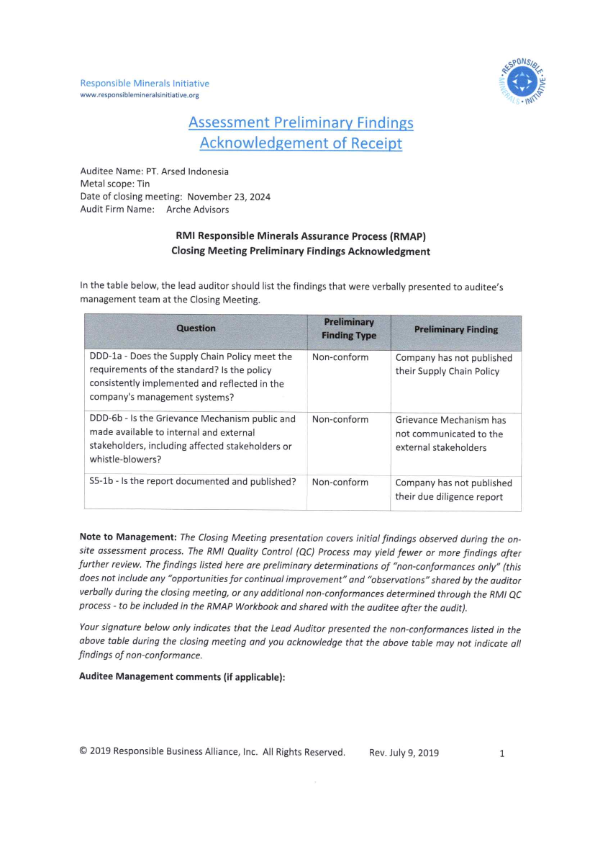 Responsible Minerals Initiative
www.responsiblemineralsinitiative.org

RESPONSIBLE MINERALS INITIATIVE

Assessment Preliminary Findings
Acknowledgement of Receipt

Auditee Name: PT. Arsed Indonesia
Metal scope: Tin
Date of closing meeting: November 23, 2024
Audit Firm Name: Arche Advisors

RMI Responsible Minerals Assurance Process (RMAP)
Closing Meeting Preliminary Findings Acknowledgment

In the table below, the lead auditor should list the findings that were verbally presented to auditee's management team at the Closing Meeting.

| Question | Preliminary Finding Type | Preliminary Finding |
|---|---|---|
| DDD-1a - Does the Supply Chain Policy meet the requirements of the standard? Is the policy consistently implemented and reflected in the company's management systems? | Non-conform | Company has not published their Supply Chain Policy |
| DDD-6b - Is the Grievance Mechanism public and made available to internal and external stakeholders, including affected stakeholders or whistle-blowers? | Non-conform | Grievance Mechanism has not communicated to the external stakeholders |
| S5-1b - Is the report documented and published? | Non-conform | Company has not published their due diligence report |

Note to Management: The Closing Meeting presentation covers initial findings observed during the on-site assessment process. The RMI Quality Control (QC) Process may yield fewer or more findings after further review. The findings listed here are preliminary determinations of "non-conformances only" (this does not include any "opportunities for continual improvement" and "observations" shared by the auditor verbally during the closing meeting, or any additional non-conformances determined through the RMI QC process - to be included in the RMAP Workbook and shared with the auditee after the audit).

Your signature below only indicates that the Lead Auditor presented the non-conformances listed in the above table during the closing meeting and you acknowledge that the above table may not indicate all findings of non-conformance.

Auditee Management comments (if applicable):

© 2019 Responsible Business Alliance, Inc. All Rights Reserved. Rev. July 9, 2019 1